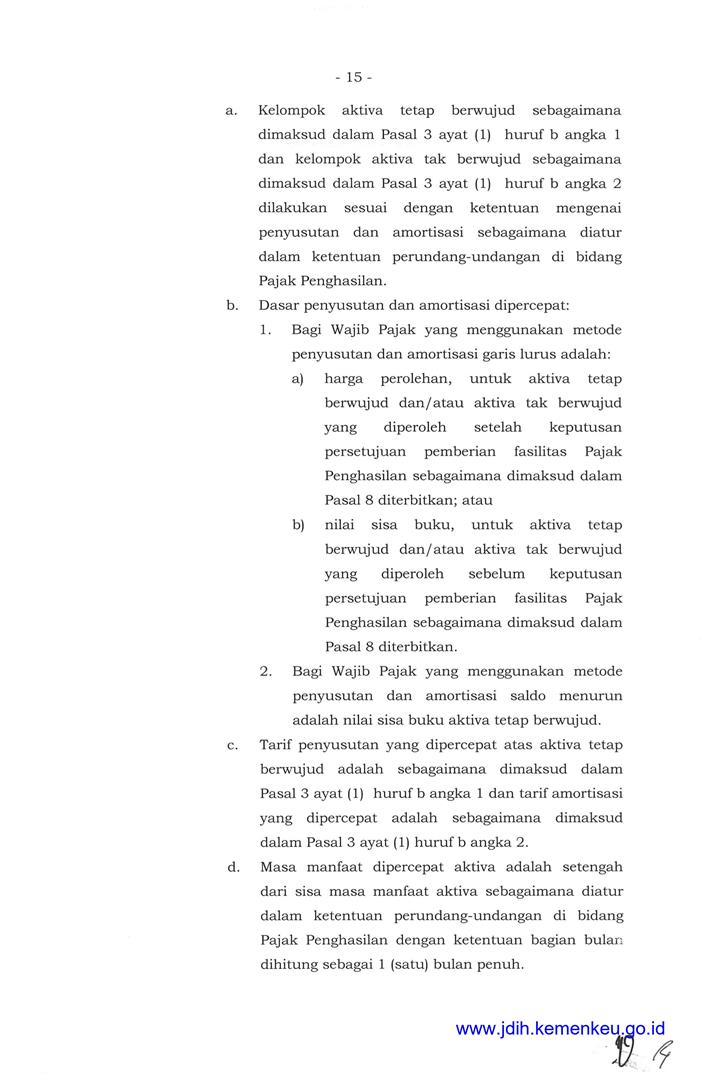 - 15 -

a. Kelompok aktiva tetap berwujud sebagaimana dimaksud dalam Pasal 3 ayat (1) huruf b angka 1 dan kelompok aktiva tak berwujud sebagaimana dimaksud dalam Pasal 3 ayat (1) huruf b angka 2 dilakukan sesuai dengan ketentuan mengenai penyusutan dan amortisasi sebagaimana diatur dalam ketentuan perundang-undangan di bidang Pajak Penghasilan.

b. Dasar penyusutan dan amortisasi dipercepat:

1. Bagi Wajib Pajak yang menggunakan metode penyusutan dan amortisasi garis lurus adalah:

a) harga perolehan, untuk aktiva tetap berwujud dan/atau aktiva tak berwujud yang diperoleh setelah keputusan persetujuan pemberian fasilitas Pajak Penghasilan sebagaimana dimaksud dalam Pasal 8 diterbitkan; atau

b) nilai sisa buku, untuk aktiva tetap berwujud dan/atau aktiva tak berwujud yang diperoleh sebelum keputusan persetujuan pemberian fasilitas Pajak Penghasilan sebagaimana dimaksud dalam Pasal 8 diterbitkan.

2. Bagi Wajib Pajak yang menggunakan metode penyusutan dan amortisasi saldo menurun adalah nilai sisa buku aktiva tetap berwujud.

c. Tarif penyusutan yang dipercepat atas aktiva tetap berwujud adalah sebagaimana dimaksud dalam Pasal 3 ayat (1) huruf b angka 1 dan tarif amortisasi yang dipercepat adalah sebagaimana dimaksud dalam Pasal 3 ayat (1) huruf b angka 2.

d. Masa manfaat dipercepat aktiva adalah setengah dari sisa masa manfaat aktiva sebagaimana diatur dalam ketentuan perundang-undangan di bidang Pajak Penghasilan dengan ketentuan bagian bulan dihitung sebagai 1 (satu) bulan penuh.

www.jdih.kemenkeu.go.id